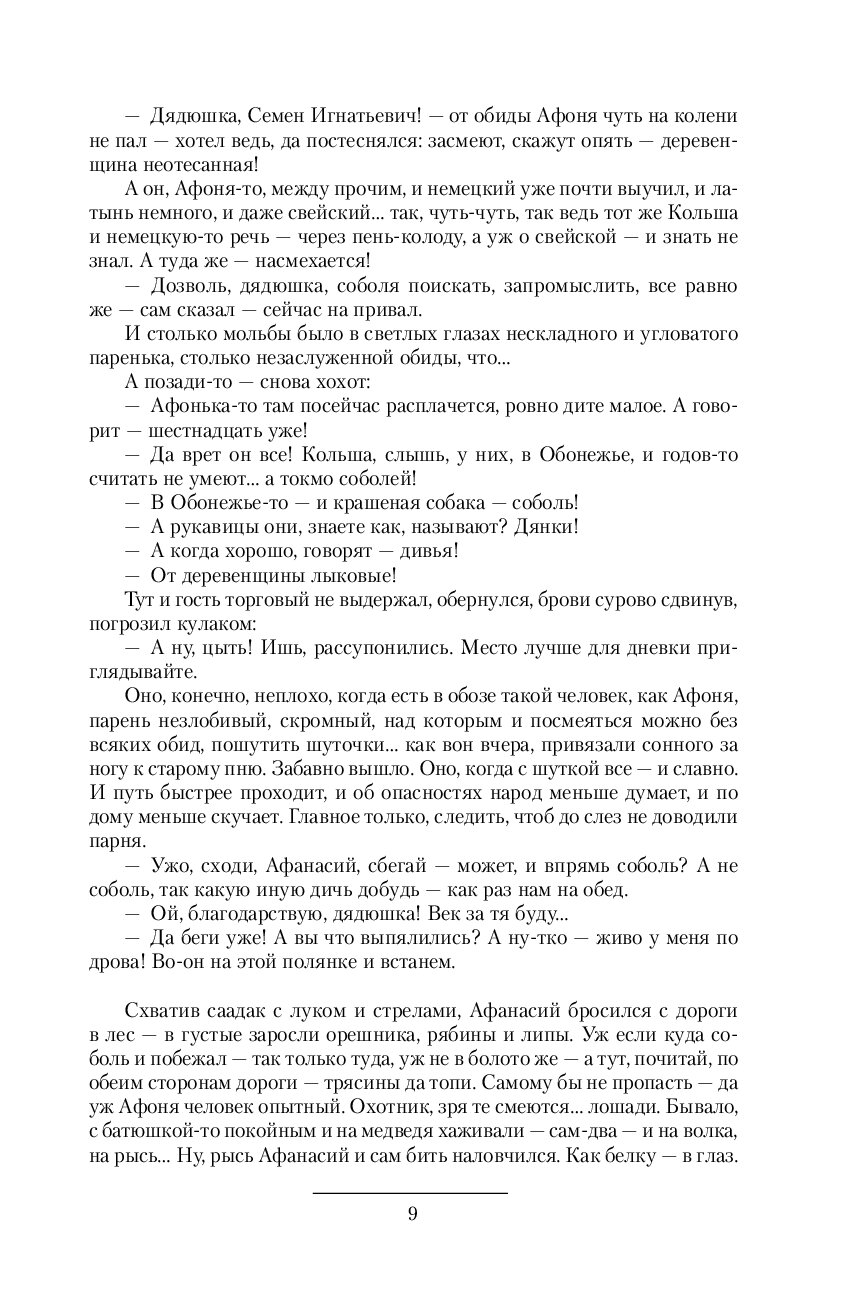 — Дядюшка, Семен Игнатьевич! — от обиды Афоня чуть на колени не пал — хотел ведь, да постеснялся: засмеют, скажут опять — деревенщина неотесанная!

А он, Афоня-то, между прочим, и немецкий уже почти выучил, и латынь немного, и даже свейский... так, чуть-чуть, так ведь тот же Кольша и немецкую-то речь — через пень-колоду, а уж о свейской — и знать не знал. А туда же — насмехается!

— Дозволь, дядюшка, соболя поискать, запромыслить, все равно же — сам сказал — сейчас на привал.

И столько мольбы было в светлых глазах нескладного и угловатого паренька, столько незаслуженной обиды, что...

А позади-то — снова хохот:

— Афонька-то там посейчас расплачется, ровно дите малое. А говорит — шестнадцать уже!

— Да врет он все! Кольша, слышь, у них, в Обонежье, и годов-то считать не умеют... а токмо соболей!

— В Обонежье-то — и крашеная собака — соболь!

— А рукавицы они, знаете как, называют? Дянки!

— А когда хорошо, говорят — дивья!

— От деревенщины лыковые!

Тут и гость торговый не выдержал, обернулся, брови сурово сдвинув, погрозил кулаком:

— А ну, цыть! Ишь, рассупонились. Место лучше для дневки приглядывайте.

Оно, конечно, неплохо, когда есть в обозе такой человек, как Афоня, парень незлобивый, скромный, над которым и посмеяться можно без всяких обид, пошутить шуточки... как вон вчера, привязали сонного за ногу к старому пню. Забавно вышло. Оно, когда с шуткой все — и славно. И путь быстрее проходит, и об опасностях народ меньше думает, и по дому меньше скучает. Главное только, следить, чтоб до слез не доводили парня.

— Ужо, сходи, Афанасий, сбегай — может, и впрямь соболь? А не соболь, так какую иную дичь добудь — как раз нам на обед.

— Ой, благодарствую, дядюшка! Век за тя буду...

— Да беги уже! А вы что выпялились? А ну-тко — живо у меня по дрова! Во-он на этой полянке и встанем.

Схватив саадак с луком и стрелами, Афанасий бросился с дороги в лес — в густые заросли орешника, рябины и липы. Уж если куда соболь и побежал — так только туда, уж не в болото же — а тут, почитай, по обеим сторонам дороги — трясины да топи. Самому бы не пропасть — да уж Афоня человек опытный. Охотник, зря те смеются... лошади. Бывало, с батюшкой-то покойным и на медведя хаживали — сам-два — и на волка, на рысь... Ну, рысь Афанасий и сам бить наловчился. Как белку — в глаз.

9